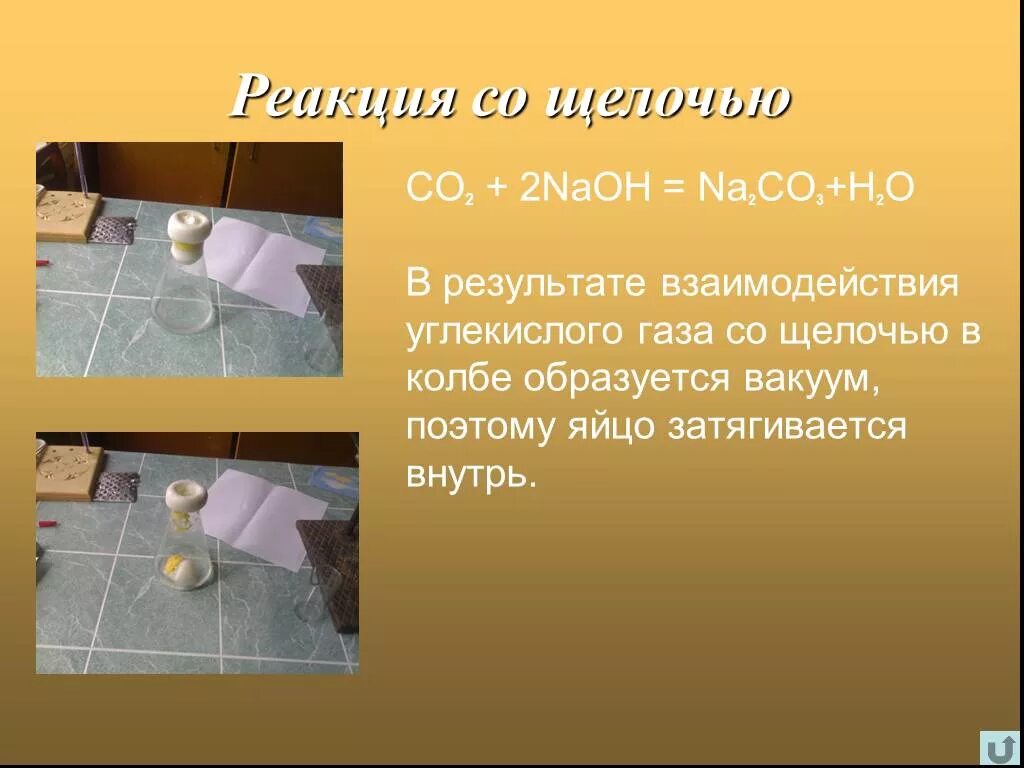 Реакция со щелочью

$CO_2 + 2NaOH = Na_2CO_3 + H_2O$

В результате взаимодействия углекислого газа со щелочью в колбе образуется вакуум, поэтому яйцо затягивается внутрь.